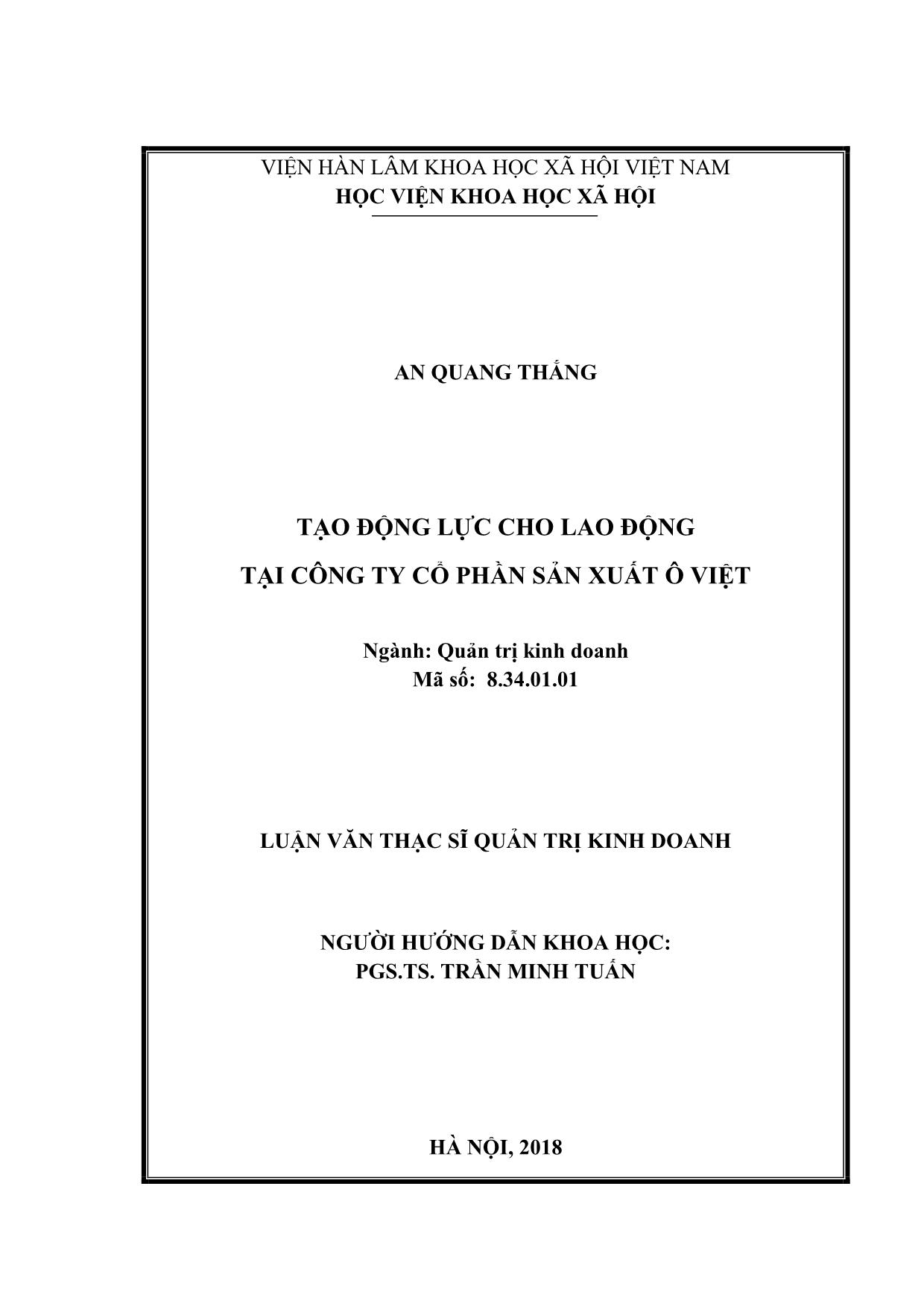 VIỆN HÀN LÂM KHOA HỌC XÃ HỘI VIỆT NAM
HỌC VIỆN KHOA HỌC XÃ HỘI

AN QUANG THẮNG

TẠO ĐỘNG LỰC CHO LAO ĐỘNG
TẠI CÔNG TY CỔ PHẦN SẢN XUẤT Ô VIỆT

Ngành: Quản trị kinh doanh
Mã số: 8.34.01.01

LUẬN VĂN THẠC SĨ QUẢN TRỊ KINH DOANH

NGƯỜI HƯỚNG DẪN KHOA HỌC:
PGS.TS. TRẦN MINH TUẤN

HÀ NỘI, 2018